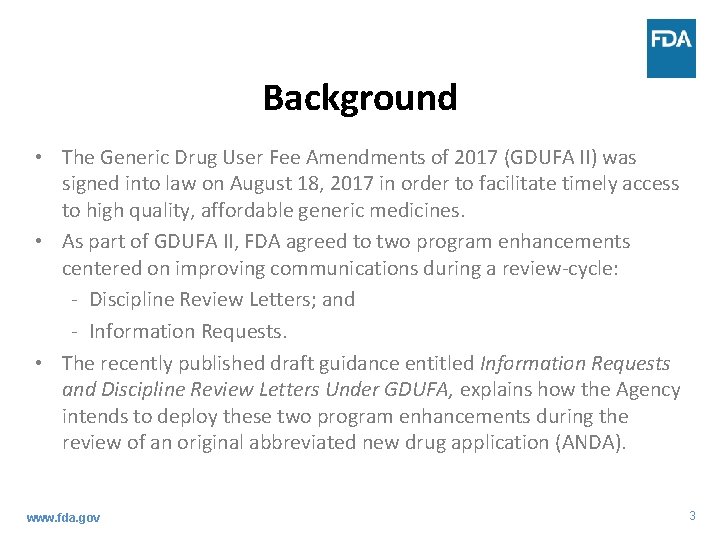 FDA

Background

• The Generic Drug User Fee Amendments of 2017 (GDUFA II) was signed into law on August 18, 2017 in order to facilitate timely access to high quality, affordable generic medicines.
• As part of GDUFA II, FDA agreed to two program enhancements centered on improving communications during a review-cycle:
- Discipline Review Letters; and
- Information Requests.
• The recently published draft guidance entitled Information Requests and Discipline Review Letters Under GDUFA, explains how the Agency intends to deploy these two program enhancements during the review of an original abbreviated new drug application (ANDA).

www.fda.gov

3